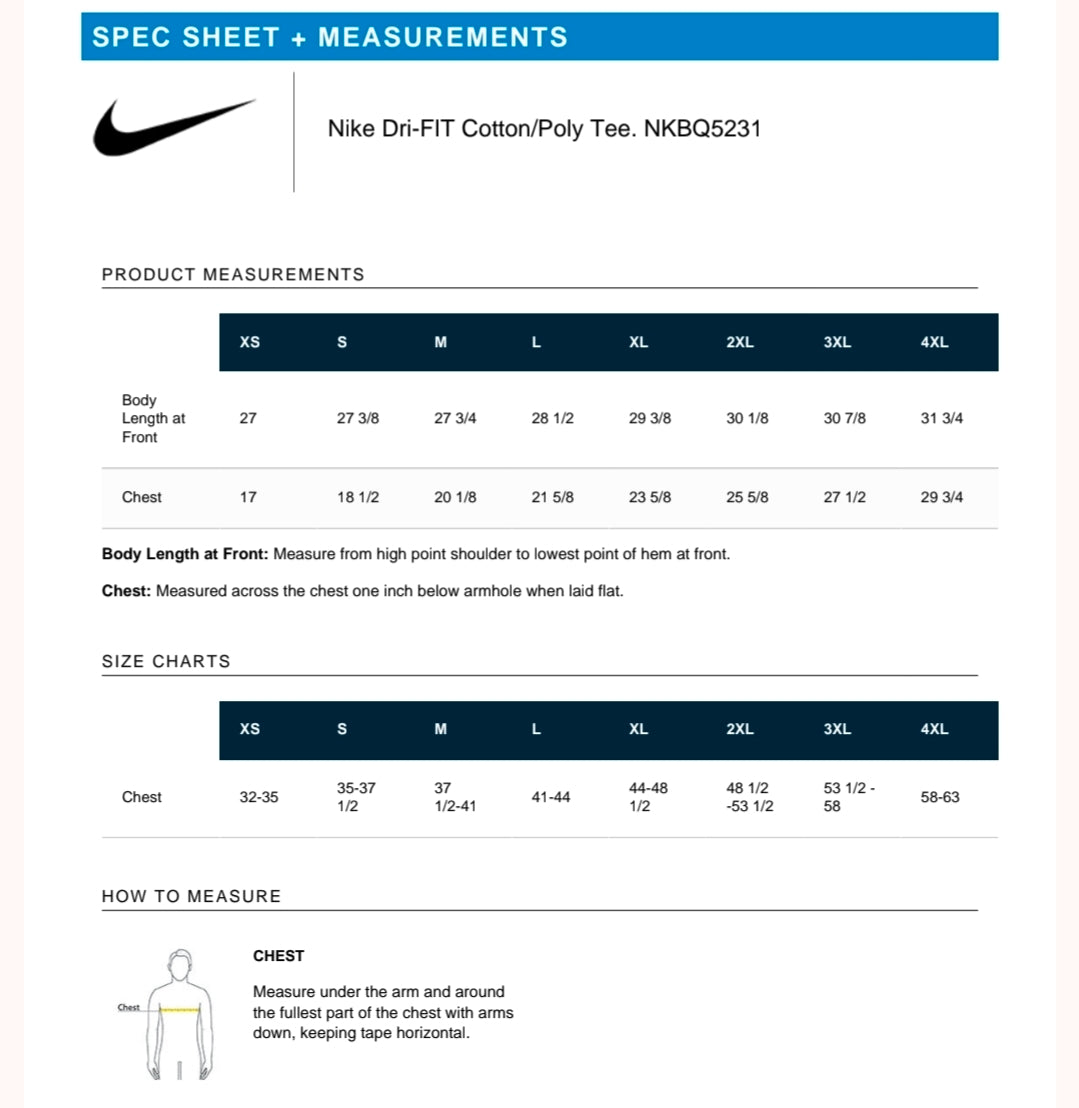 SPEC SHEET + MEASUREMENTS

Nike Dri-FIT Cotton/Poly Tee. NKBQ5231

PRODUCT MEASUREMENTS

| | XS | S | M | L | XL | 2XL | 3XL | 4XL |
|---|---|---|---|---|---|---|---|---|
| Body Length at Front | 27 | 27 3/8 | 27 3/4 | 28 1/2 | 29 3/8 | 30 1/8 | 30 7/8 | 31 3/4 |
| Chest | 17 | 18 1/2 | 20 1/8 | 21 5/8 | 23 5/8 | 25 5/8 | 27 1/2 | 29 3/4 |

**Body Length at Front:** Measure from high point shoulder to lowest point of hem at front.

**Chest:** Measured across the chest one inch below armhole when laid flat.

SIZE CHARTS

| | XS | S | M | L | XL | 2XL | 3XL | 4XL |
|---|---|---|---|---|---|---|---|---|
| Chest | 32-35 | 35-37 1/2 | 37 1/2-41 | 41-44 | 44-48 1/2 | 48 1/2 -53 1/2 | 53 1/2 - 58 | 58-63 |

HOW TO MEASURE

Chest

CHEST

Measure under the arm and around the fullest part of the chest with arms down, keeping tape horizontal.